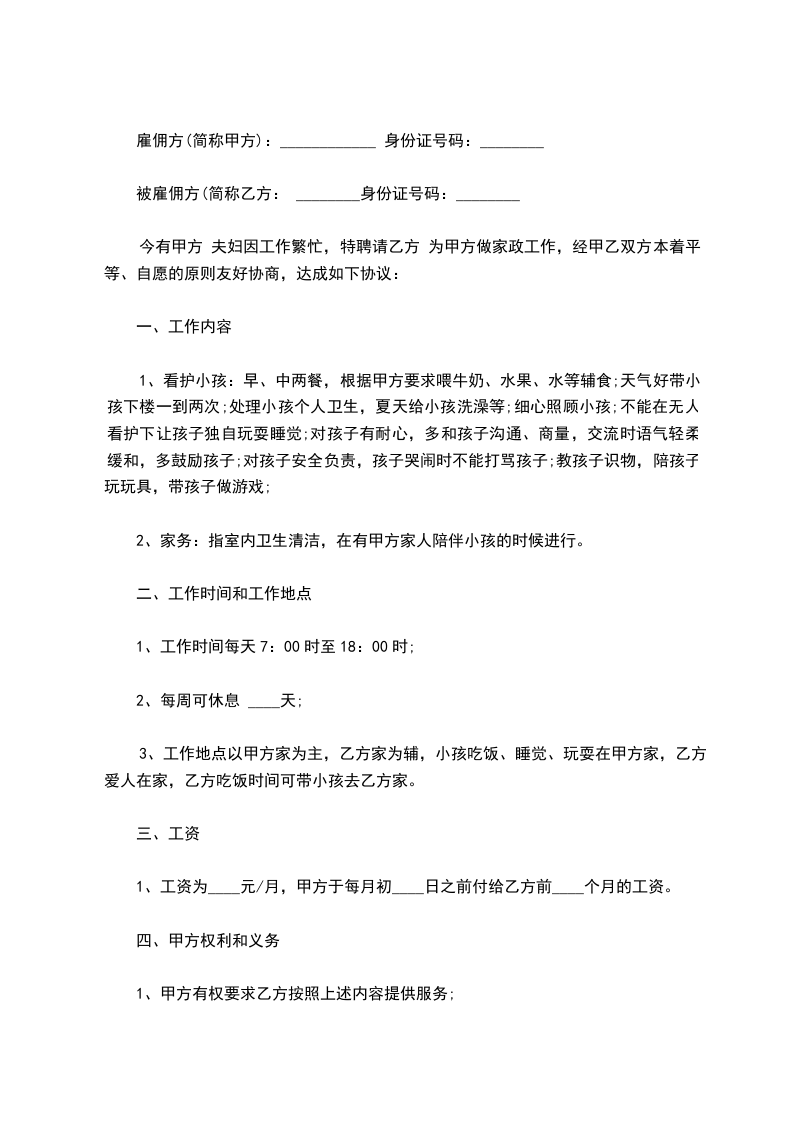 雇佣方(简称甲方)：____________ 身份证号码：________

被雇佣方(简称乙方： ________身份证号码：________

今有甲方 夫妇因工作繁忙，特聘请乙方 为甲方做家政工作，经甲乙双方本着平等、自愿的原则友好协商，达成如下协议：

一、工作内容

1、看护小孩：早、中两餐，根据甲方要求喂牛奶、水果、水等辅食;天气好带小孩下楼一到两次;处理小孩个人卫生，夏天给小孩洗澡等;细心照顾小孩;不能在无人看护下让孩子独自玩耍睡觉;对孩子有耐心，多和孩子沟通、商量，交流时语气轻柔缓和，多鼓励孩子;对孩子安全负责，孩子哭闹时不能打骂孩子;教孩子识物，陪孩子玩玩具，带孩子做游戏;

2、家务：指室内卫生清洁，在有甲方家人陪伴小孩的时候进行。

二、工作时间和工作地点

1、工作时间每天 7：00 时至 18：00 时;

2、每周可休息 ____天;

3、工作地点以甲方家为主，乙方家为辅，小孩吃饭、睡觉、玩耍在甲方家，乙方爱人在家，乙方吃饭时间可带小孩去乙方家。

三、工资

1、工资为____元/月，甲方于每月初____日之前付给乙方前____个月的工资。

四、甲方权利和义务

1、甲方有权要求乙方按照上述内容提供服务;